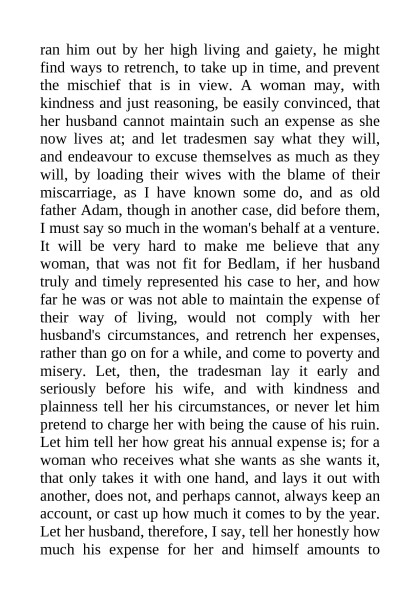 ran him out by her high living and gaiety, he might find ways to retrench, to take up in time, and prevent the mischief that is in view. A woman may, with kindness and just reasoning, be easily convinced, that her husband cannot maintain such an expense as she now lives at; and let tradesmen say what they will, and endeavour to excuse themselves as much as they will, by loading their wives with the blame of their miscarriage, as I have known some do, and as old father Adam, though in another case, did before them, I must say so much in the woman's behalf at a venture. It will be very hard to make me believe that any woman, that was not fit for Bedlam, if her husband truly and timely represented his case to her, and how far he was or was not able to maintain the expense of their way of living, would not comply with her husband's circumstances, and retrench her expenses, rather than go on for a while, and come to poverty and misery. Let, then, the tradesman lay it early and seriously before his wife, and with kindness and plainness tell her his circumstances, or never let him pretend to charge her with being the cause of his ruin. Let him tell her how great his annual expense is; for a woman who receives what she wants as she wants it, that only takes it with one hand, and lays it out with another, does not, and perhaps cannot, always keep an account, or cast up how much it comes to by the year. Let her husband, therefore, I say, tell her honestly how much his expense for her and himself amounts to